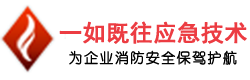 一如既往应急技术
为企业消防安全保驾护航